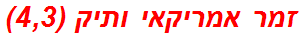 זמר אמריקאי ותיק (4,3)